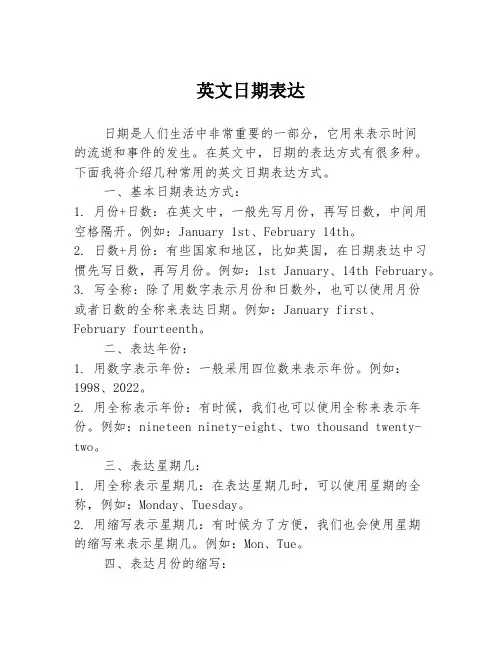 英文日期表达

日期是人们生活中非常重要的一部分，它用来表示时间的流逝和事件的发生。在英文中，日期的表达方式有很多种。下面我将介绍几种常用的英文日期表达方式。

一、基本日期表达方式：

1. 月份+日数：在英文中，一般先写月份，再写日数，中间用空格隔开。例如：January 1st、February 14th。

2. 日数+月份：有些国家和地区，比如英国，在日期表达中习惯先写日数，再写月份。例如：1st January、14th February。

3. 写全称：除了用数字表示月份和日数外，也可以使用月份或者日数的全称来表达日期。例如：January first、February fourteenth。

二、表达年份：

1. 用数字表示年份：一般采用四位数来表示年份。例如：1998、2022。

2. 用全称表示年份：有时候，我们也可以使用全称来表示年份。例如：nineteen ninety-eight、two thousand twenty-two。

三、表达星期几：

1. 用全称表示星期几：在表达星期几时，可以使用星期的全称，例如：Monday、Tuesday。

2. 用缩写表示星期几：有时候为了方便，我们也会使用星期的缩写来表示星期几。例如：Mon、Tue。

四、表达月份的缩写：